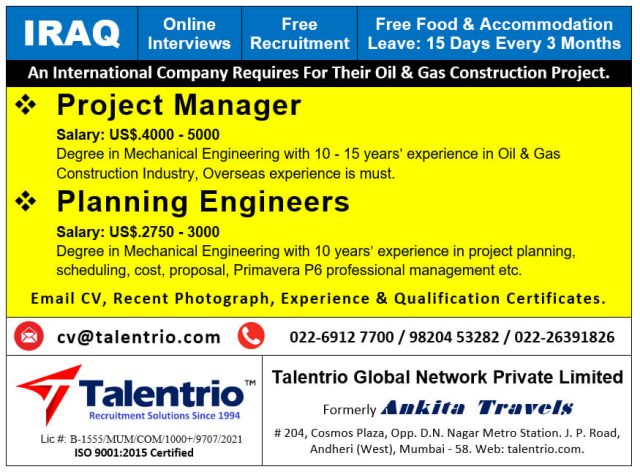 IRAQ

Online Interviews

Free Recruitment

Free Food & Accommodation
Leave: 15 Days Every 3 Months

An International Company Requires For Their Oil & Gas Construction Project.

❖ Project Manager

Salary: US$.4000 - 5000
Degree in Mechanical Engineering with 10 - 15 years' experience in Oil & Gas Construction Industry, Overseas experience is must.

❖ Planning Engineers

Salary: US$.2750 - 3000
Degree in Mechanical Engineering with 10 years' experience in project planning, scheduling, cost, proposal, Primavera P6 professional management etc.

Email CV, Recent Photograph, Experience & Qualification Certificates.

cv@talentrio.com

022-6912 7700 / 98204 53282 / 022-26391826

Talentrio™
Recruitment Solutions Since 1994

Lic #: B-1555/MUM/COM/1000+/9707/2021
ISO 9001:2015 Certified

Talentrio Global Network Private Limited

Formerly Ankita Travels

# 204, Cosmos Plaza, Opp. D.N. Nagar Metro Station. J. P. Road, Andheri (West), Mumbai - 58. Web: talentrio.com.